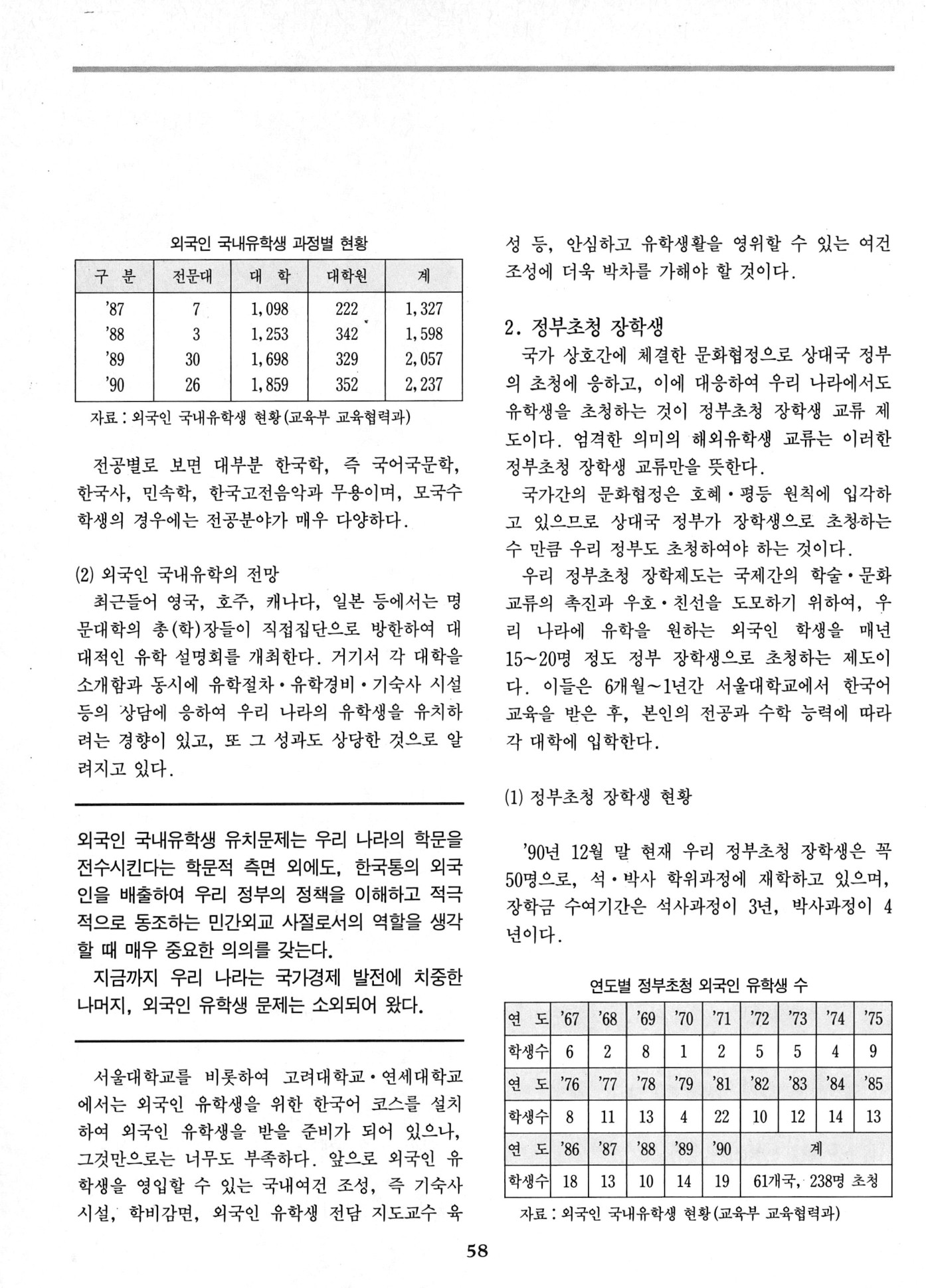 외국인 국내유학생 과정별 현황

| 구 분 | 전문대 | 대 학 | 대학원 | 계 |
|---|---|---|---|---|
| '87 | 7 | 1,098 | 222 | 1,327 |
| '88 | 3 | 1,253 | 342 | 1,598 |
| '89 | 30 | 1,698 | 329 | 2,057 |
| '90 | 26 | 1,859 | 352 | 2,237 |

자료 : 외국인 국내유학생 현황(교육부 교육협력과)

전공별로 보면 대부분 한국학, 즉 국어국문학, 한국사, 민속학, 한국고전음악과 무용이며, 모국수학생의 경우에는 전공분야가 매우 다양하다.

(2) 외국인 국내유학의 전망
최근들어 영국, 호주, 캐나다, 일본 등에서는 명문대학의 총(학)장들이 직접집단으로 방한하여 대대적인 유학 설명회를 개최한다. 거기서 각 대학을 소개함과 동시에 유학절차·유학경비·기숙사 시설 등의 상담에 응하여 우리 나라의 유학생을 유치하려는 경향이 있고, 또 그 성과도 상당한 것으로 알려지고 있다.

외국인 국내유학생 유치문제는 우리 나라의 학문을 전수시킨다는 학문적 측면 외에도, 한국통의 외국인을 배출하여 우리 정부의 정책을 이해하고 적극적으로 동조하는 민간외교 사절로서의 역할을 생각할 때 매우 중요한 의의를 갖는다.
지금까지 우리 나라는 국가경제 발전에 치중한 나머지, 외국인 유학생 문제는 소외되어 왔다.

서울대학교를 비롯하여 고려대학교·연세대학교에서는 외국인 유학생을 위한 한국어 코스를 설치하여 외국인 유학생을 받을 준비가 되어 있으나, 그것만으로는 너무도 부족하다. 앞으로 외국인 유학생을 영입할 수 있는 국내여건 조성, 즉 기숙사 시설, 학비감면, 외국인 유학생 전담 지도교수 육성 등, 안심하고 유학생활을 영위할 수 있는 여건 조성에 더욱 박차를 가해야 할 것이다.

2. 정부초청 장학생
국가 상호간에 체결한 문화협정으로 상대국 정부의 초청에 응하고, 이에 대응하여 우리 나라에서도 유학생을 초청하는 것이 정부초청 장학생 교류 제도이다. 엄격한 의미의 해외유학생 교류는 이러한 정부초청 장학생 교류만을 뜻한다.
국가간의 문화협정은 호혜·평등 원칙에 입각하고 있으므로 상대국 정부가 장학생으로 초청하는 수 만큼 우리 정부도 초청하여야 하는 것이다.
우리 정부초청 장학제도는 국제간의 학술·문화 교류의 촉진과 우호·친선을 도모하기 위하여, 우리 나라에 유학을 원하는 외국인 학생을 매년 15~20명 정도 정부 장학생으로 초청하는 제도이다. 이들은 6개월~1년간 서울대학교에서 한국어 교육을 받은 후, 본인의 전공과 수학 능력에 따라 각 대학에 입학한다.

(1) 정부초청 장학생 현황

'90년 12월 말 현재 우리 정부초청 장학생은 꼭 50명으로, 석·박사 학위과정에 재학하고 있으며, 장학금 수여기간은 석사과정이 3년, 박사과정이 4년이다.

연도별 정부초청 외국인 유학생 수

| 연 도 | '67 | '68 | '69 | '70 | '71 | '72 | '73 | '74 | '75 |
|---|---|---|---|---|---|---|---|---|---|
| 학생수 | 6 | 2 | 8 | 1 | 2 | 5 | 5 | 4 | 9 |
| 연 도 | '76 | '77 | '78 | '79 | '81 | '82 | '83 | '84 | '85 |
| 학생수 | 8 | 11 | 13 | 4 | 22 | 10 | 12 | 14 | 13 |
| 연 도 | '86 | '87 | '88 | '89 | '90 | 계 | | | |
| 학생수 | 18 | 13 | 10 | 14 | 19 | 61개국, 238명 초청 | | | |

자료 : 외국인 국내유학생 현황(교육부 교육협력과)

58